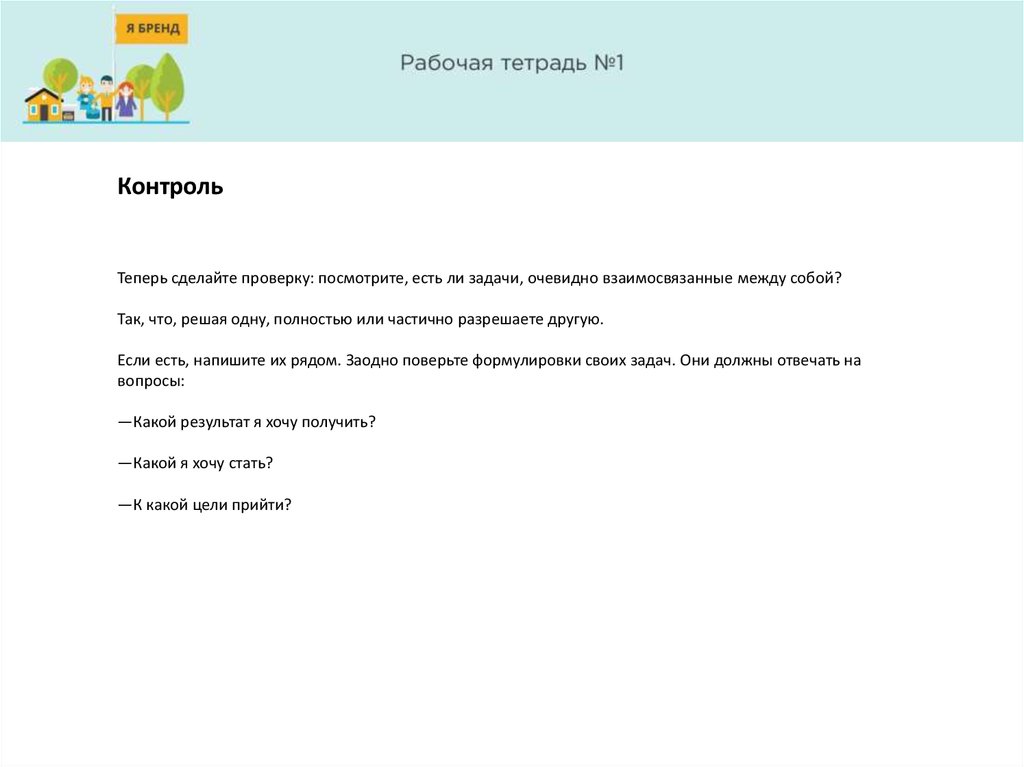 Я БРЕНД

Рабочая тетрадь №1

Контроль

Теперь сделайте проверку: посмотрите, есть ли задачи, очевидно взаимосвязанные между собой?

Так, что, решая одну, полностью или частично разрешаете другую.

Если есть, напишите их рядом. Заодно поверьте формулировки своих задач. Они должны отвечать на вопросы:

—Какой результат я хочу получить?

—Какой я хочу стать?

—К какой цели прийти?